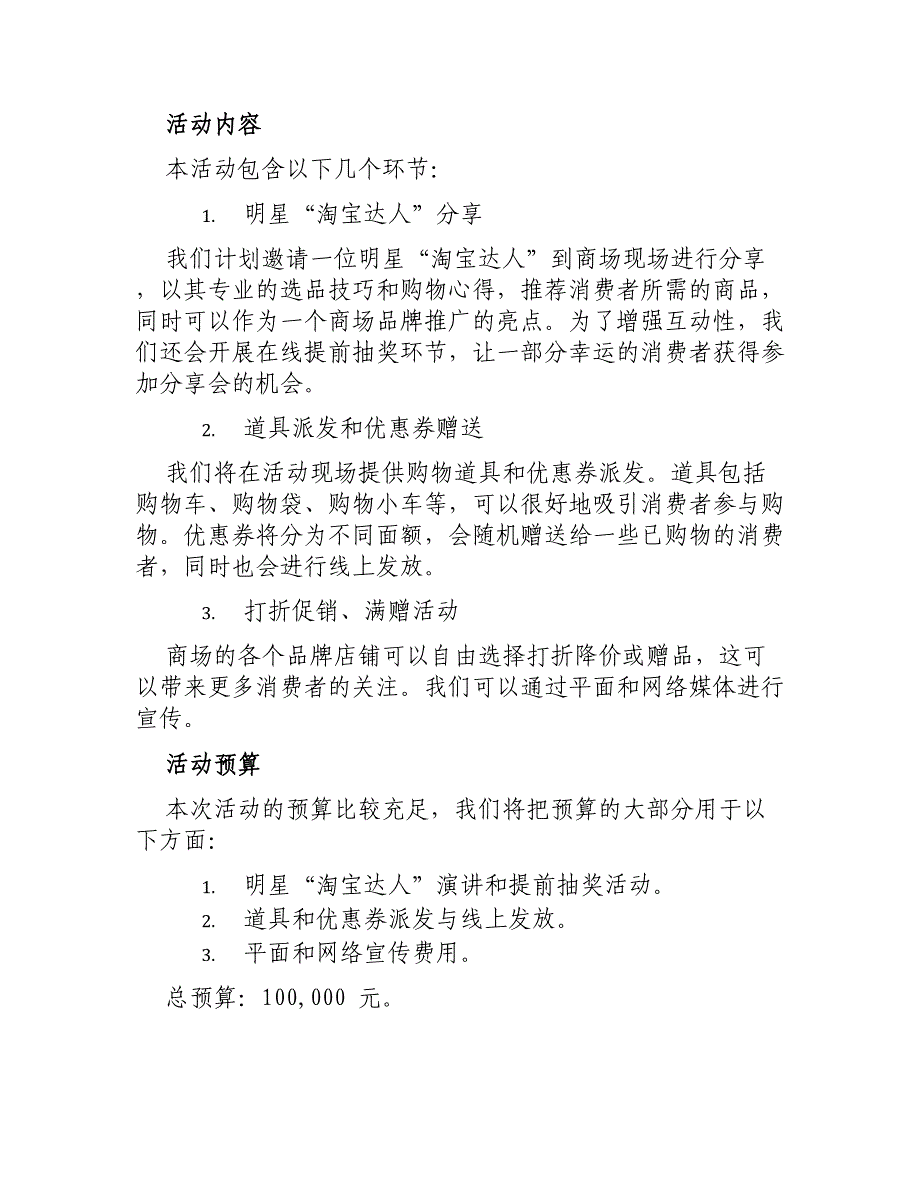 活动内容

本活动包含以下几个环节：

1. 明星“淘宝达人”分享

我们计划邀请一位明星“淘宝达人”到商场现场进行分享，以其专业的选品技巧和购物心得，推荐消费者所需的商品，同时可以作为一个商场品牌推广的亮点。为了增强互动性，我们还会开展在线提前抽奖环节，让一部分幸运的消费者获得参加分享会的机会。

2. 道具派发和优惠券赠送

我们将在活动现场提供购物道具和优惠券派发。道具包括购物车、购物袋、购物小车等，可以很好地吸引消费者参与购物。优惠券将分为不同面额，会随机赠送给一些已购物的消费者，同时也会进行线上发放。

3. 打折促销、满赠活动

商场的各个品牌店铺可以自由选择打折降价或赠品，这可以带来更多消费者的关注。我们可以通过平面和网络媒体进行宣传。

活动预算

本次活动的预算比较充足，我们将把预算的大部分用于以下方面：

1. 明星“淘宝达人”演讲和提前抽奖活动。
2. 道具和优惠券派发与线上发放。
3. 平面和网络宣传费用。

总预算：100,000 元。